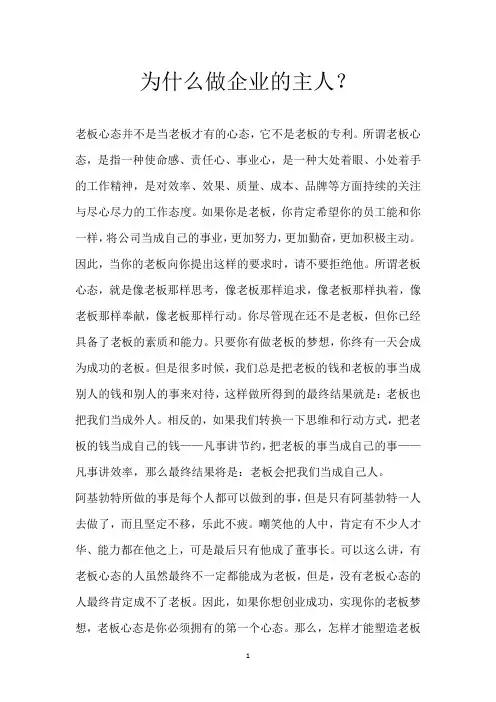 为什么做企业的主人？

老板心态并不是当老板才有的心态，它不是老板的专利。所谓老板心态，是指一种使命感、责任心、事业心，是一种大处着眼、小处着手的工作精神，是对效率、效果、质量、成本、品牌等方面持续的关注与尽心尽力的工作态度。如果你是老板，你肯定希望你的员工能和你一样，将公司当成自己的事业，更加努力，更加勤奋，更加积极主动。因此，当你的老板向你提出这样的要求时，请不要拒绝他。所谓老板心态，就是像老板那样思考，像老板那样追求，像老板那样执着，像老板那样奉献，像老板那样行动。你尽管现在还不是老板，但你已经具备了老板的素质和能力。只要你有做老板的梦想，你终有一天会成为成功的老板。但是很多时候，我们总是把老板的钱和老板的事当成别人的钱和别人的事来对待，这样做所得到的最终结果就是：老板也把我们当成外人。相反的，如果我们转换一下思维和行动方式，把老板的钱当成自己的钱——凡事讲节约，把老板的事当成自己的事——凡事讲效率，那么最终结果将是：老板会把我们当成自己人。

阿基勃特所做的事是每个人都可以做到的事，但是只有阿基勃特一人去做了，而且坚定不移，乐此不疲。嘲笑他的人中，肯定有不少人才华、能力都在他之上，可是最后只有他成了董事长。可以这么讲，有老板心态的人虽然最终不一定都能成为老板，但是，没有老板心态的人最终肯定成不了老板。因此，如果你想创业成功，实现你的老板梦想，老板心态是你必须拥有的第一个心态。那么，怎样才能塑造老板

1